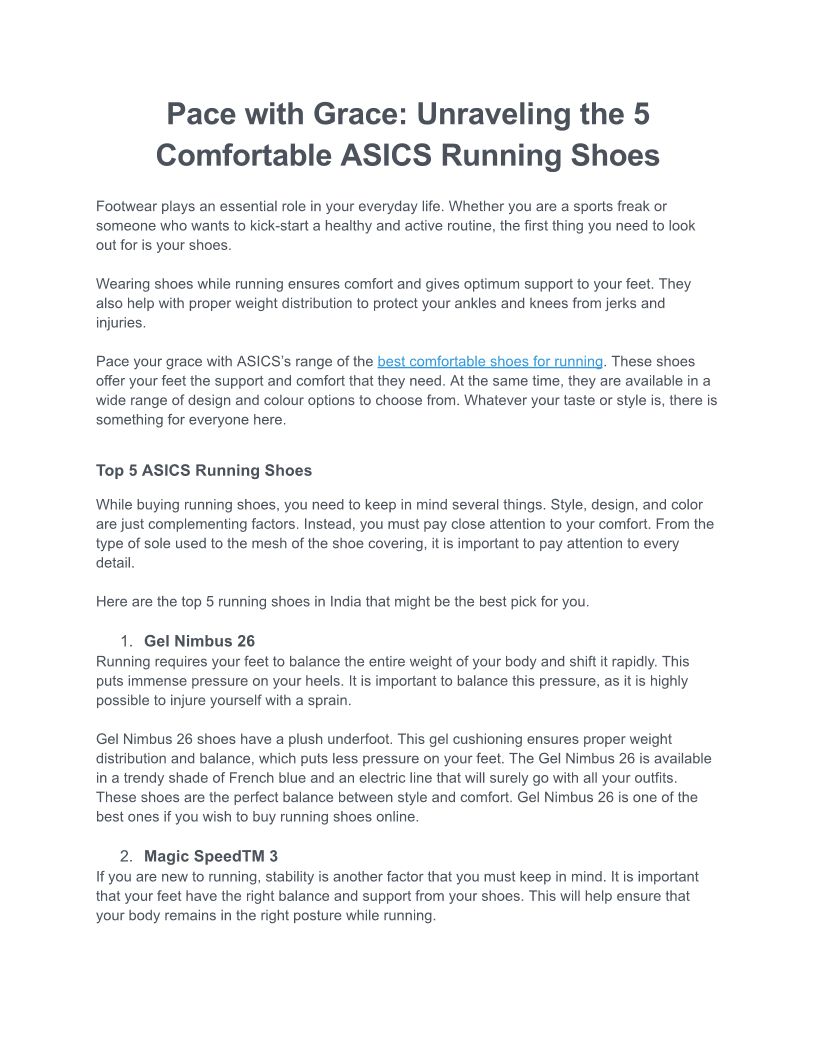 Pace with Grace: Unraveling the 5 Comfortable ASICS Running Shoes

Footwear plays an essential role in your everyday life. Whether you are a sports freak or someone who wants to kick-start a healthy and active routine, the first thing you need to look out for is your shoes.

Wearing shoes while running ensures comfort and gives optimum support to your feet. They also help with proper weight distribution to protect your ankles and knees from jerks and injuries.

Pace your grace with ASICS's range of the best comfortable shoes for running. These shoes offer your feet the support and comfort that they need. At the same time, they are available in a wide range of design and colour options to choose from. Whatever your taste or style is, there is something for everyone here.

Top 5 ASICS Running Shoes

While buying running shoes, you need to keep in mind several things. Style, design, and color are just complementing factors. Instead, you must pay close attention to your comfort. From the type of sole used to the mesh of the shoe covering, it is important to pay attention to every detail.

Here are the top 5 running shoes in India that might be the best pick for you.

1. Gel Nimbus 26
Running requires your feet to balance the entire weight of your body and shift it rapidly. This puts immense pressure on your heels. It is important to balance this pressure, as it is highly possible to injure yourself with a sprain.

Gel Nimbus 26 shoes have a plush underfoot. This gel cushioning ensures proper weight distribution and balance, which puts less pressure on your feet. The Gel Nimbus 26 is available in a trendy shade of French blue and an electric line that will surely go with all your outfits. These shoes are the perfect balance between style and comfort. Gel Nimbus 26 is one of the best ones if you wish to buy running shoes online.

2. Magic SpeedTM 3
If you are new to running, stability is another factor that you must keep in mind. It is important that your feet have the right balance and support from your shoes. This will help ensure that your body remains in the right posture while running.